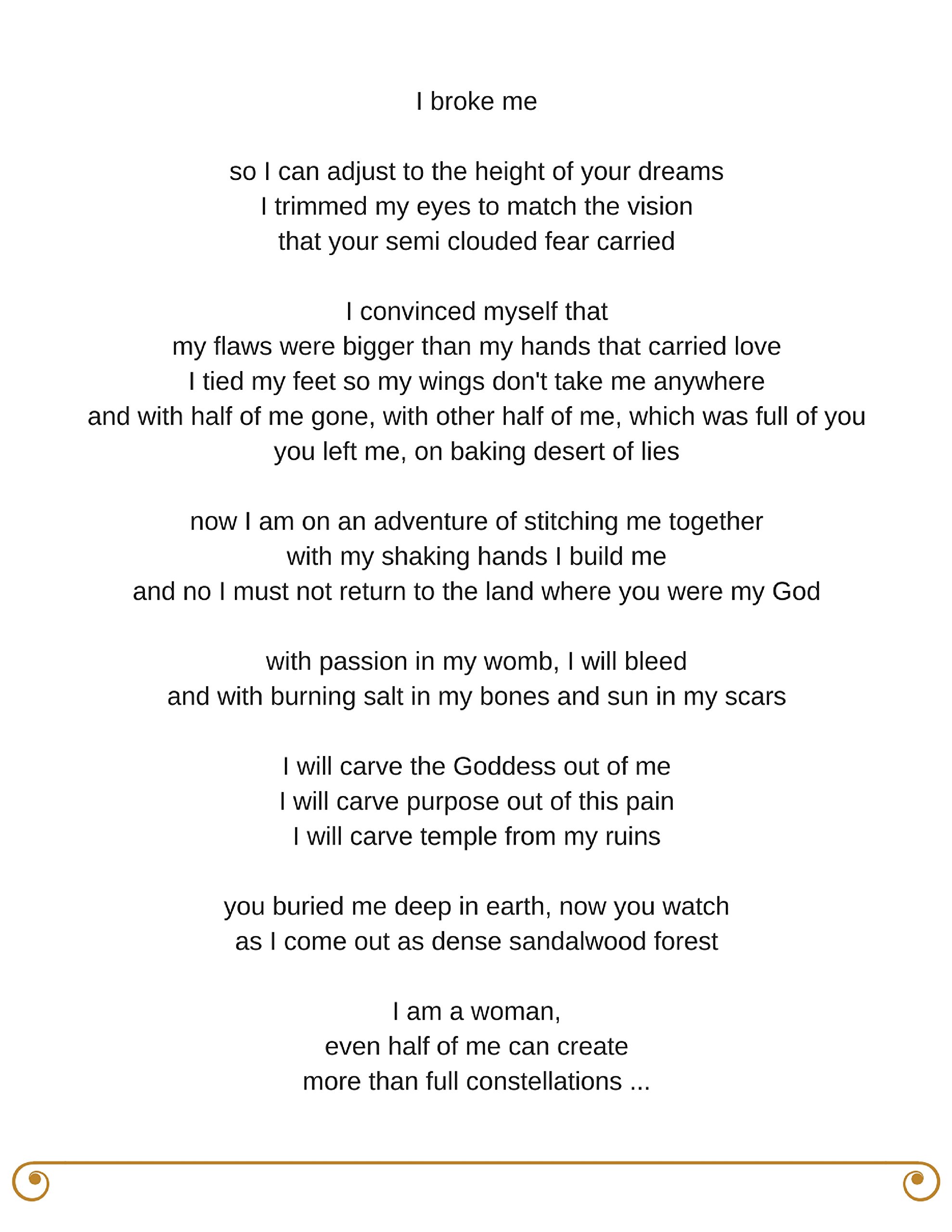 I broke me

so I can adjust to the height of your dreams
I trimmed my eyes to match the vision
that your semi clouded fear carried

I convinced myself that
my flaws were bigger than my hands that carried love
I tied my feet so my wings don't take me anywhere
and with half of me gone, with other half of me, which was full of you
you left me, on baking desert of lies

now I am on an adventure of stitching me together
with my shaking hands I build me
and no I must not return to the land where you were my God

with passion in my womb, I will bleed
and with burning salt in my bones and sun in my scars

I will carve the Goddess out of me
I will carve purpose out of this pain
I will carve temple from my ruins

you buried me deep in earth, now you watch
as I come out as dense sandalwood forest

I am a woman,
even half of me can create
more than full constellations ...